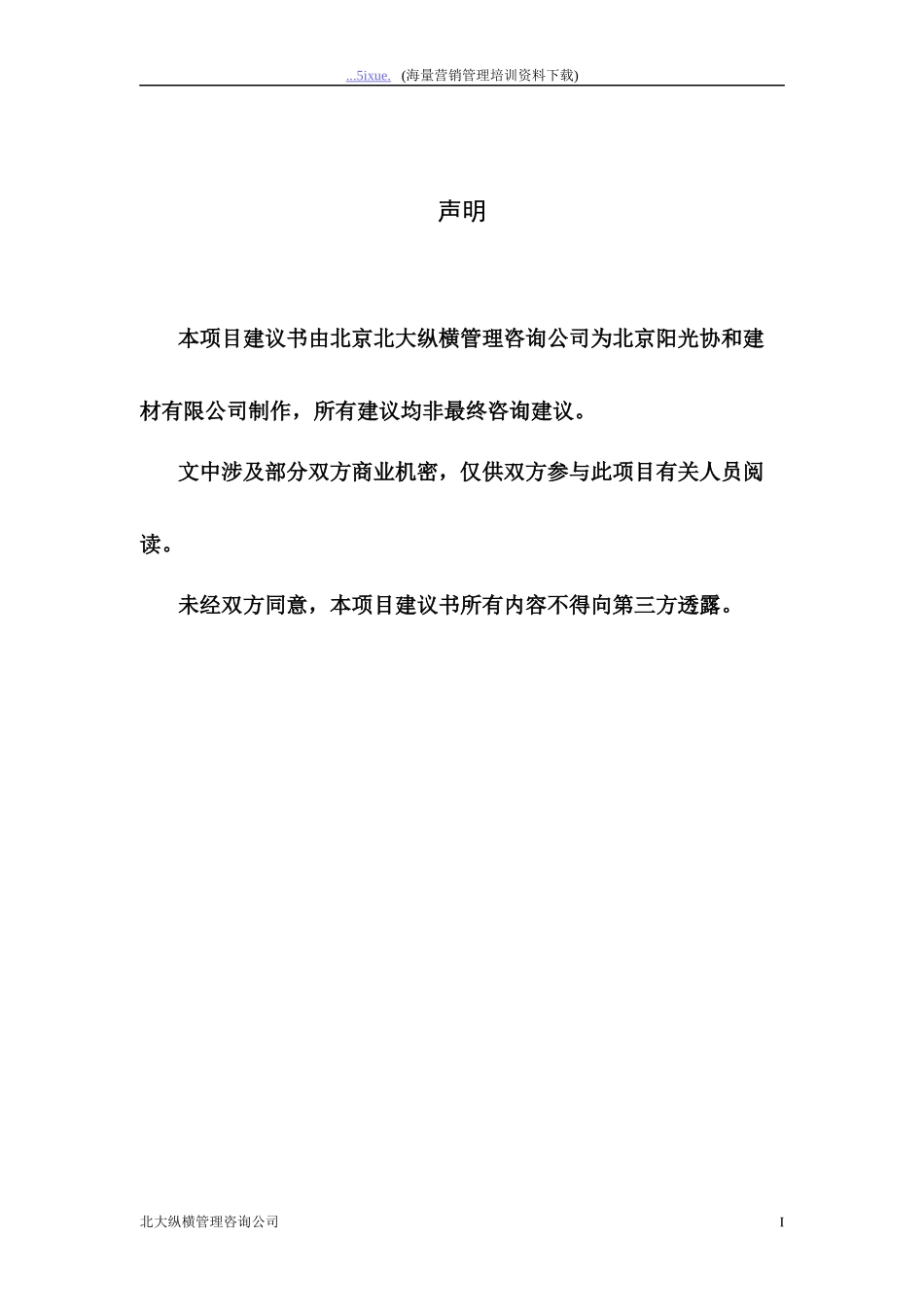 ...5ixue. (海量营销管理培训资料下载)

声明

本项目建议书由北京北大纵横管理咨询公司为北京阳光协和建材有限公司制作，所有建议均非最终咨询建议。

文中涉及部分双方商业机密，仅供双方参与此项目有关人员阅读。

未经双方同意，本项目建议书所有内容不得向第三方透露。

北大纵横管理咨询公司

I